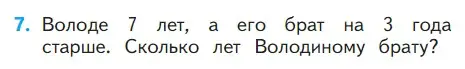 7. Володе 7 лет, а его брат на 3 года старше. Сколько лет Володиному брату?